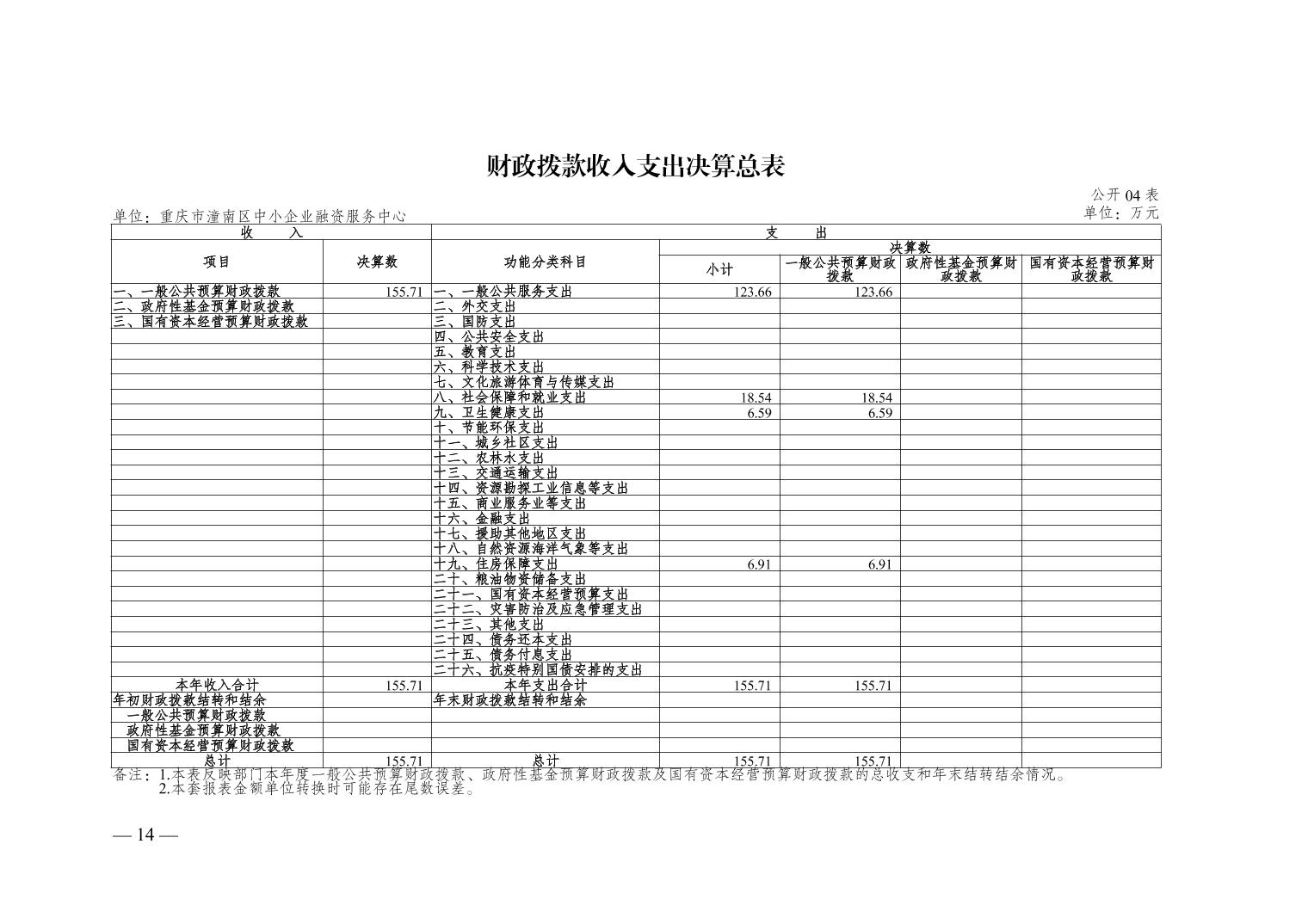 财政拨款收入支出决算总表

公开 04 表

单位：重庆市潼南区中小企业融资服务中心

单位：万元

| 收　　入 | | 支　　出 | | | | |
|---|---|---|---|---|---|---|
| 项目 | 决算数 | 功能分类科目 | 决算数 | | | |
| | | | 小计 | 一般公共预算财政拨款 | 政府性基金预算财政拨款 | 国有资本经营预算财政拨款 |
| 一、一般公共预算财政拨款 | 155.71 | 一、一般公共服务支出 | 123.66 | 123.66 | | |
| 二、政府性基金预算财政拨款 | | 二、外交支出 | | | | |
| 三、国有资本经营预算财政拨款 | | 三、国防支出 | | | | |
| | | 四、公共安全支出 | | | | |
| | | 五、教育支出 | | | | |
| | | 六、科学技术支出 | | | | |
| | | 七、文化旅游体育与传媒支出 | | | | |
| | | 八、社会保障和就业支出 | 18.54 | 18.54 | | |
| | | 九、卫生健康支出 | 6.59 | 6.59 | | |
| | | 十、节能环保支出 | | | | |
| | | 十一、城乡社区支出 | | | | |
| | | 十二、农林水支出 | | | | |
| | | 十三、交通运输支出 | | | | |
| | | 十四、资源勘探工业信息等支出 | | | | |
| | | 十五、商业服务业等支出 | | | | |
| | | 十六、金融支出 | | | | |
| | | 十七、援助其他地区支出 | | | | |
| | | 十八、自然资源海洋气象等支出 | | | | |
| | | 十九、住房保障支出 | 6.91 | 6.91 | | |
| | | 二十、粮油物资储备支出 | | | | |
| | | 二十一、国有资本经营预算支出 | | | | |
| | | 二十二、灾害防治及应急管理支出 | | | | |
| | | 二十三、其他支出 | | | | |
| | | 二十四、债务还本支出 | | | | |
| | | 二十五、债务付息支出 | | | | |
| | | 二十六、抗疫特别国债安排的支出 | | | | |
| 本年收入合计 | 155.71 | 本年支出合计 | 155.71 | 155.71 | | |
| 年初财政拨款结转和结余 | | 年末财政拨款结转和结余 | | | | |
| 一般公共预算财政拨款 | | | | | | |
| 政府性基金预算财政拨款 | | | | | | |
| 国有资本经营预算财政拨款 | | | | | | |
| 总计 | 155.71 | 总计 | 155.71 | 155.71 | | |

备注：1.本表反映部门本年度一般公共预算财政拨款、政府性基金预算财政拨款及国有资本经营预算财政拨款的总收支和年末结转结余情况。
2.本套报表金额单位转换时可能存在尾数误差。

— 14 —